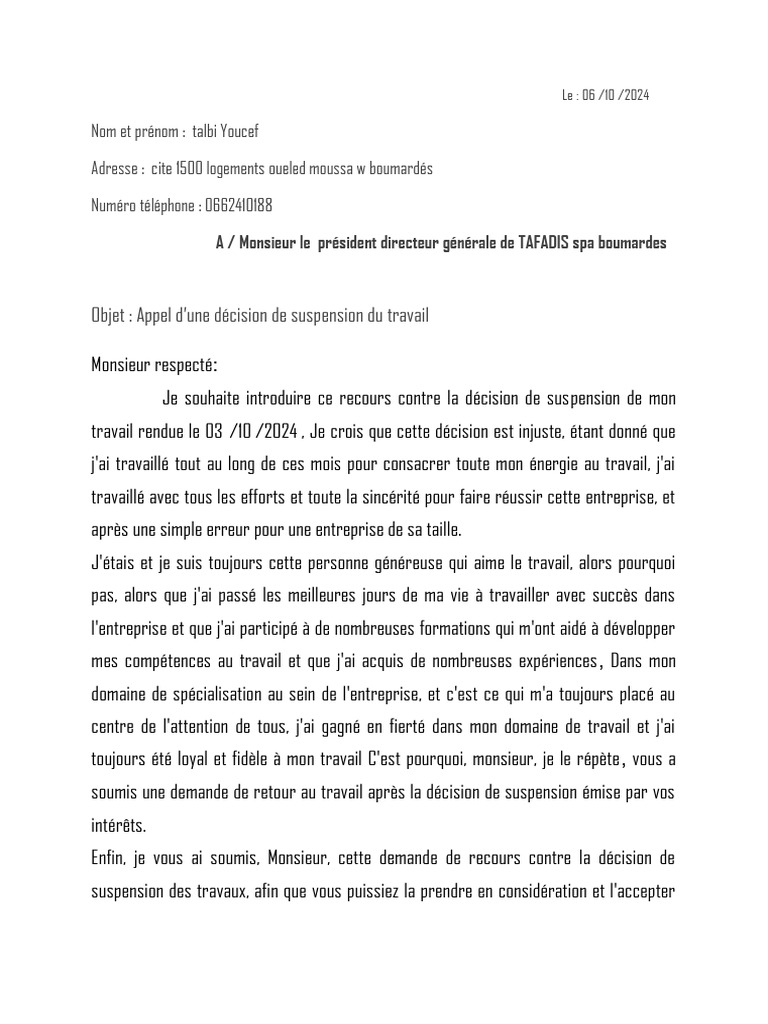 Le : 06 /10 /2024

Nom et prénom : talbi Youcef

Adresse : cite 1500 logements oueled moussa w boumardés

Numéro téléphone : 0662410188

A / Monsieur le président directeur générale de TAFADIS spa boumardes

Objet : Appel d'une décision de suspension du travail

Monsieur respecté:

Je souhaite introduire ce recours contre la décision de suspension de mon travail rendue le 03 /10 /2024 , Je crois que cette décision est injuste, étant donné que j'ai travaillé tout au long de ces mois pour consacrer toute mon énergie au travail, j'ai travaillé avec tous les efforts et toute la sincérité pour faire réussir cette entreprise, et après une simple erreur pour une entreprise de sa taille.

J'étais et je suis toujours cette personne généreuse qui aime le travail, alors pourquoi pas, alors que j'ai passé les meilleures jours de ma vie à travailler avec succès dans l'entreprise et que j'ai participé à de nombreuses formations qui m'ont aidé à développer mes compétences au travail et que j'ai acquis de nombreuses expériences, Dans mon domaine de spécialisation au sein de l'entreprise, et c'est ce qui m'a toujours placé au centre de l'attention de tous, j'ai gagné en fierté dans mon domaine de travail et j'ai toujours été loyal et fidèle à mon travail C'est pourquoi, monsieur, je le répète, vous a soumis une demande de retour au travail après la décision de suspension émise par vos intérêts.

Enfin, je vous ai soumis, Monsieur, cette demande de recours contre la décision de suspension des travaux, afin que vous puissiez la prendre en considération et l'accepter